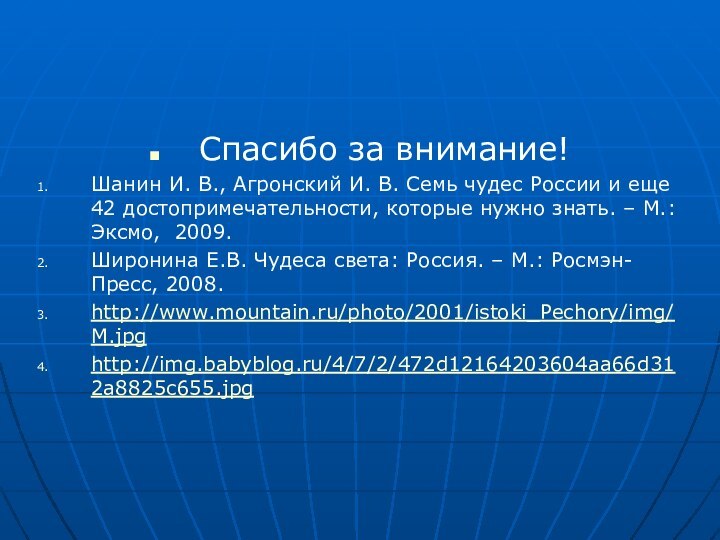 Спасибо за внимание!

1. Шанин И. В., Агронский И. В. Семь чудес России и еще 42 достопримечательности, которые нужно знать. – М.: Эксмо, 2009.
2. Широнина Е.В. Чудеса света: Россия. – М.: Росмэн-Пресс, 2008.
3. http://www.mountain.ru/photo/2001/istoki_Pechory/img/M.jpg
4. http://img.babyblog.ru/4/7/2/472d12164203604aa66d312a8825c655.jpg